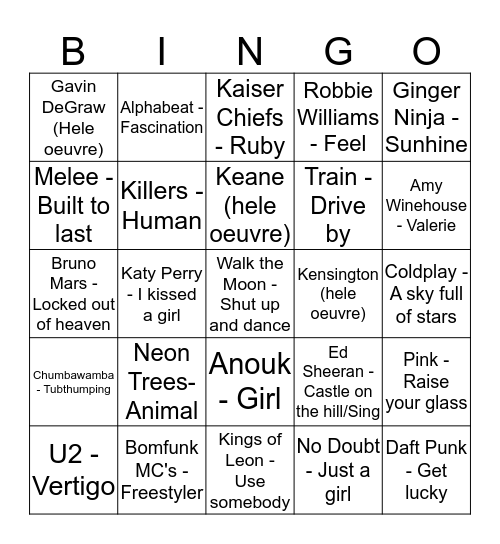 | B | I | N | G | O |
|---|---|---|---|---|
| Gavin DeGraw (Hele oeuvre) | Alphabeat - Fascination | Kaiser Chiefs - Ruby | Robbie Williams - Feel | Ginger Ninja - Sunhine |
| Melee - Built to last | Killers - Human | Keane (hele oeuvre) | Train - Drive by | Amy Winehouse - Valerie |
| Bruno Mars - Locked out of heaven | Katy Perry - I kissed a girl | Walk the Moon - Shut up and dance | Kensington (hele oeuvre) | Coldplay - A sky full of stars |
| Chumbawamba - Tubthumping | Neon Trees- Animal | Anouk - Girl | Ed Sheeran - Castle on the hill/Sing | Pink - Raise your glass |
| U2 - Vertigo | Bomfunk MC's - Freestyler | Kings of Leon - Use somebody | No Doubt - Just a girl | Daft Punk - Get lucky |